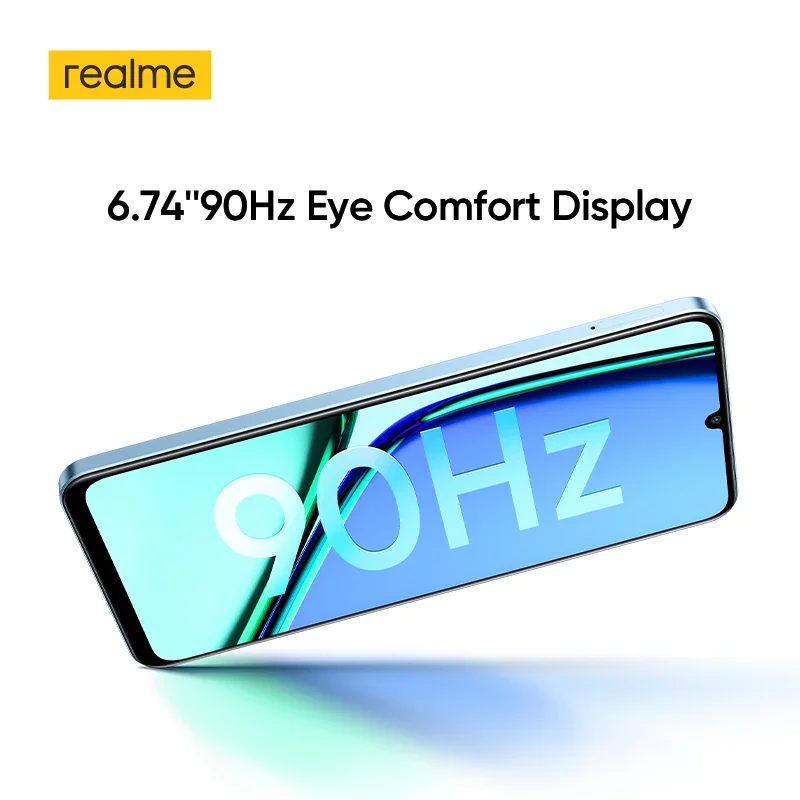 realme

6.74"90Hz Eye Comfort Display

90Hz